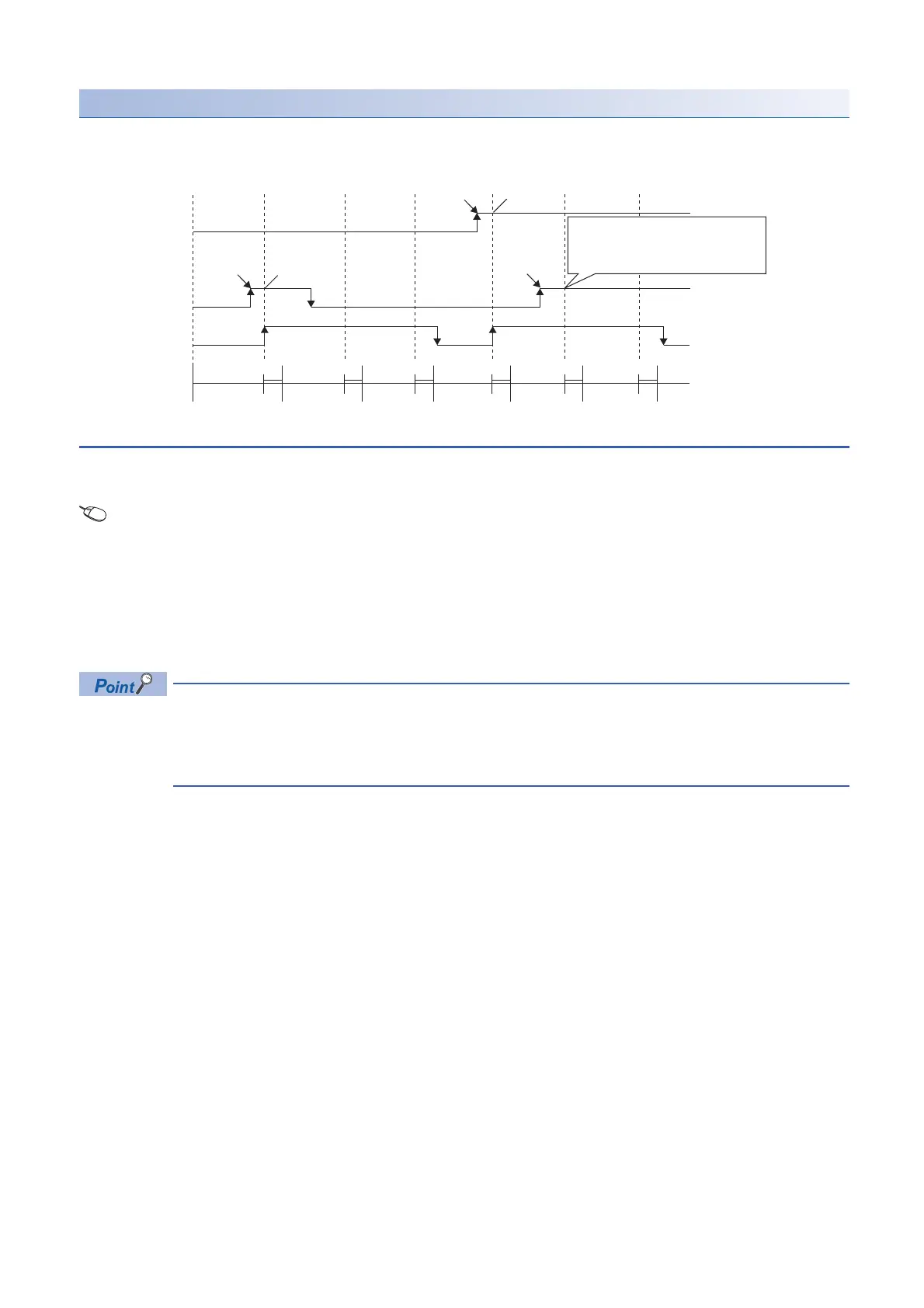 Point